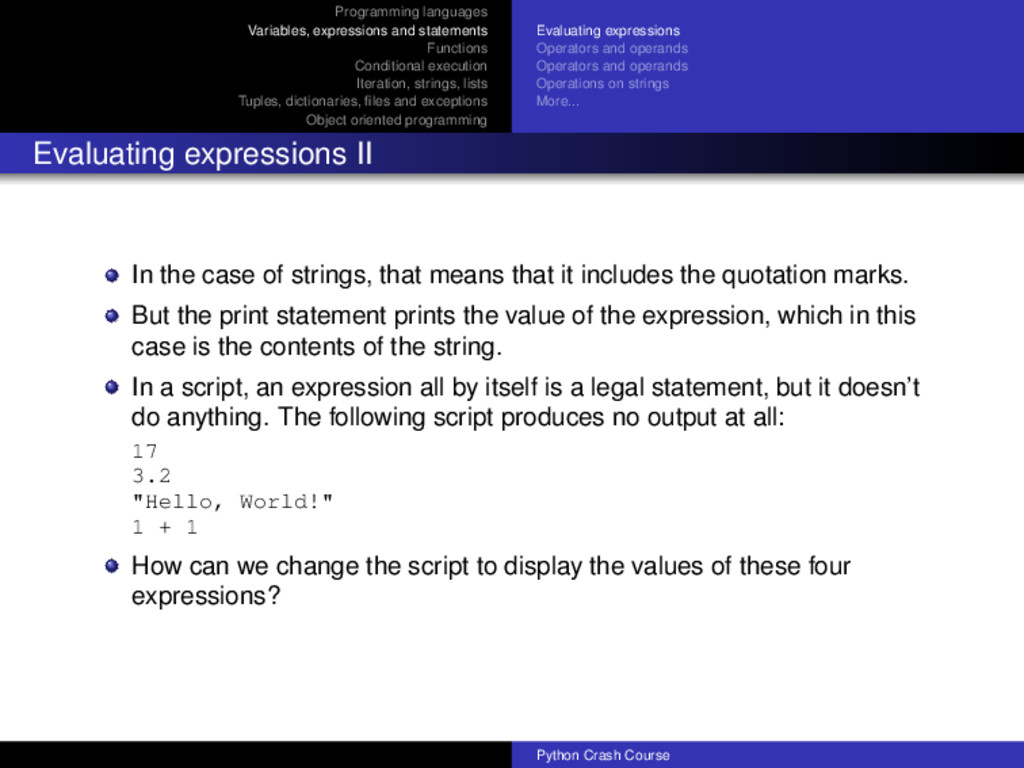 Programming languages
Variables, expressions and statements
Functions
Conditional execution
Iteration, strings, lists
Tuples, dictionaries, files and exceptions
Object oriented programming

Evaluating expressions
Operators and operands
Operators and operands
Operations on strings
More...

Evaluating expressions II

In the case of strings, that means that it includes the quotation marks.

But the print statement prints the value of the expression, which in this case is the contents of the string.

In a script, an expression all by itself is a legal statement, but it doesn't do anything. The following script produces no output at all:

17
3.2
"Hello, World!"
1 + 1

How can we change the script to display the values of these four expressions?

Python Crash Course